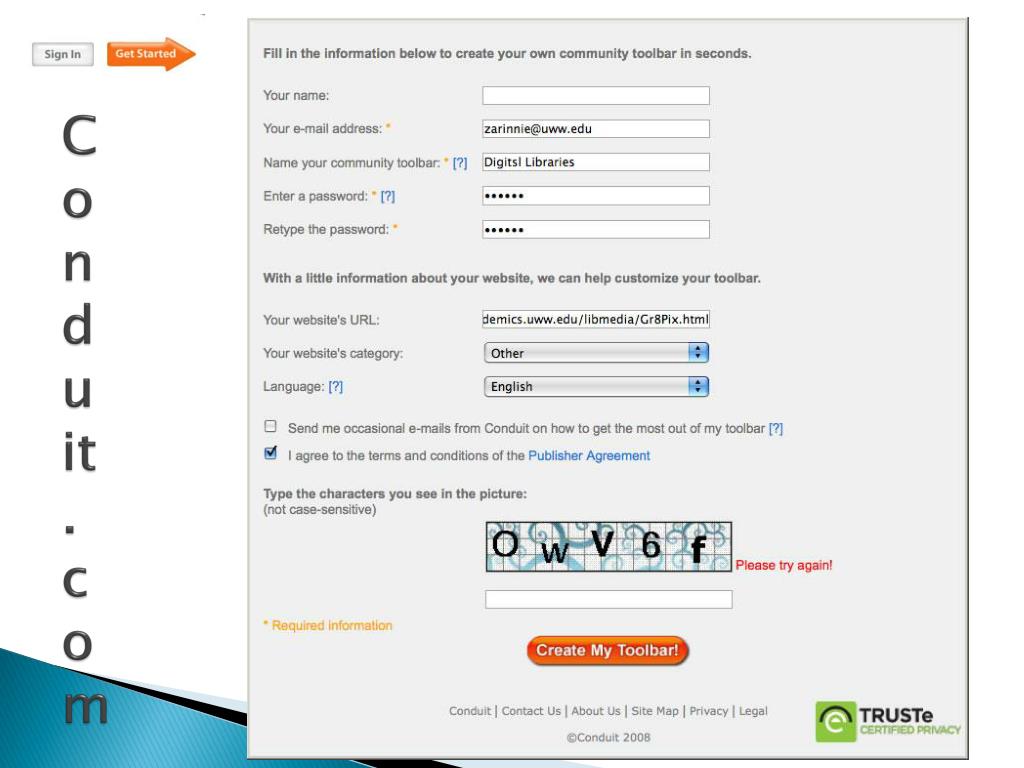 Sign In
Get Started

C
o
n
d
u
it
.
c
o
m

Fill in the information below to create your own community toolbar in seconds.

Your name:

Your e-mail address: * zarinnie@uww.edu

Name your community toolbar: * [?] Digitsl Libraries

Enter a password: * [?] ••••••

Retype the password: * ••••••

With a little information about your website, we can help customize your toolbar.

Your website's URL: demics.uww.edu/libmedia/Gr8Pix.html

Your website's category: Other

Language: [?] English

☐ Send me occasional e-mails from Conduit on how to get the most out of my toolbar [?]

☑ I agree to the terms and conditions of the Publisher Agreement

Type the characters you see in the picture:
(not case-sensitive)

O w V 6 f Please try again!

* Required information

Create My Toolbar!

Conduit | Contact Us | About Us | Site Map | Privacy | Legal

©Conduit 2008

TRUSTe
CERTIFIED PRIVACY